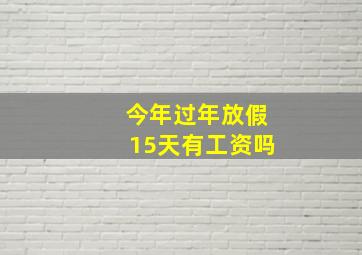 今年过年放假
15天有工资吗